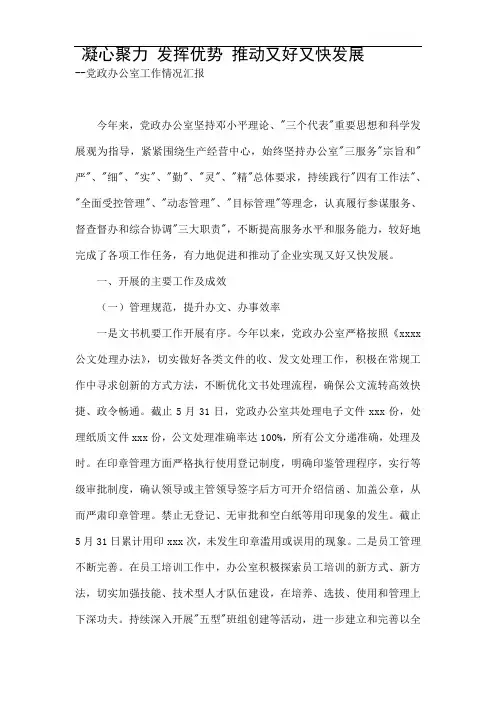 凝心聚力 发挥优势 推动又好又快发展
--党政办公室工作情况汇报

今年来，党政办公室坚持邓小平理论、"三个代表"重要思想和科学发展观为指导，紧紧围绕生产经营中心，始终坚持办公室"三服务"宗旨和"严"、"细"、"实"、"勤"、"灵"、"精"总体要求，持续践行"四有工作法"、"全面受控管理"、"动态管理"、"目标管理"等理念，认真履行参谋服务、督查督办和综合协调"三大职责"，不断提高服务水平和服务能力，较好地完成了各项工作任务，有力地促进和推动了企业实现又好又快发展。

一、开展的主要工作及成效

（一）管理规范，提升办文、办事效率

一是文书机要工作开展有序。今年以来，党政办公室严格按照《xxxx公文处理办法》，切实做好各类文件的收、发文处理工作，积极在常规工作中寻求创新的方式方法，不断优化文书处理流程，确保公文流转高效快捷、政令畅通。截止 5 月 31 日，党政办公室共处理电子文件 xxx 份，处理纸质文件 xxx 份，公文处理准确率达 100%，所有公文分递准确，处理及时。在印章管理方面严格执行使用登记制度，明确印鉴管理程序，实行等级审批制度，确认领导或主管领导签字后方可开介绍信函、加盖公章，从而严肃印章管理。禁止无登记、无审批和空白纸等用印现象的发生。截止 5 月 31 日累计用印 xxx 次，未发生印章滥用或误用的现象。二是员工管理不断完善。在员工培训工作中，办公室积极探索员工培训的新方式、新方法，切实加强技能、技术型人才队伍建设，在培养、选拔、使用和管理上下深功夫。持续深入开展"五型"班组创建等活动，进一步建立和完善以全